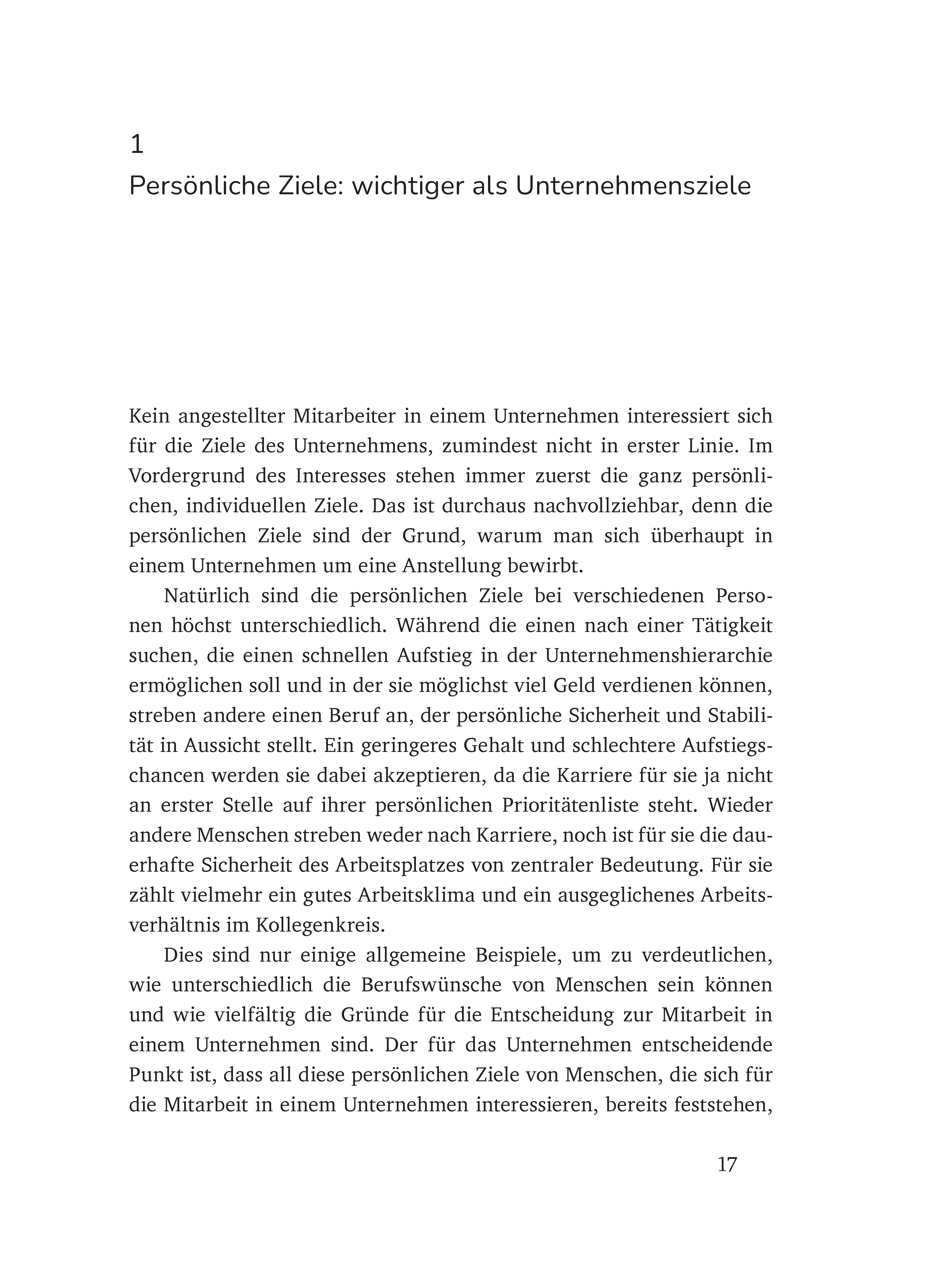 1

Persönliche Ziele: wichtiger als Unternehmensziele

Kein angestellter Mitarbeiter in einem Unternehmen interessiert sich für die Ziele des Unternehmens, zumindest nicht in erster Linie. Im Vordergrund des Interesses stehen immer zuerst die ganz persönlichen, individuellen Ziele. Das ist durchaus nachvollziehbar, denn die persönlichen Ziele sind der Grund, warum man sich überhaupt in einem Unternehmen um eine Anstellung bewirbt.

Natürlich sind die persönlichen Ziele bei verschiedenen Personen höchst unterschiedlich. Während die einen nach einer Tätigkeit suchen, die einen schnellen Aufstieg in der Unternehmenshierarchie ermöglichen soll und in der sie möglichst viel Geld verdienen können, streben andere einen Beruf an, der persönliche Sicherheit und Stabilität in Aussicht stellt. Ein geringeres Gehalt und schlechtere Aufstiegschancen werden sie dabei akzeptieren, da die Karriere für sie ja nicht an erster Stelle auf ihrer persönlichen Prioritätenliste steht. Wieder andere Menschen streben weder nach Karriere, noch ist für sie die dauerhafte Sicherheit des Arbeitsplatzes von zentraler Bedeutung. Für sie zählt vielmehr ein gutes Arbeitsklima und ein ausgeglichenes Arbeitsverhältnis im Kollegenkreis.

Dies sind nur einige allgemeine Beispiele, um zu verdeutlichen, wie unterschiedlich die Berufswünsche von Menschen sein können und wie vielfältig die Gründe für die Entscheidung zur Mitarbeit in einem Unternehmen sind. Der für das Unternehmen entscheidende Punkt ist, dass all diese persönlichen Ziele von Menschen, die sich für die Mitarbeit in einem Unternehmen interessieren, bereits feststehen,

17